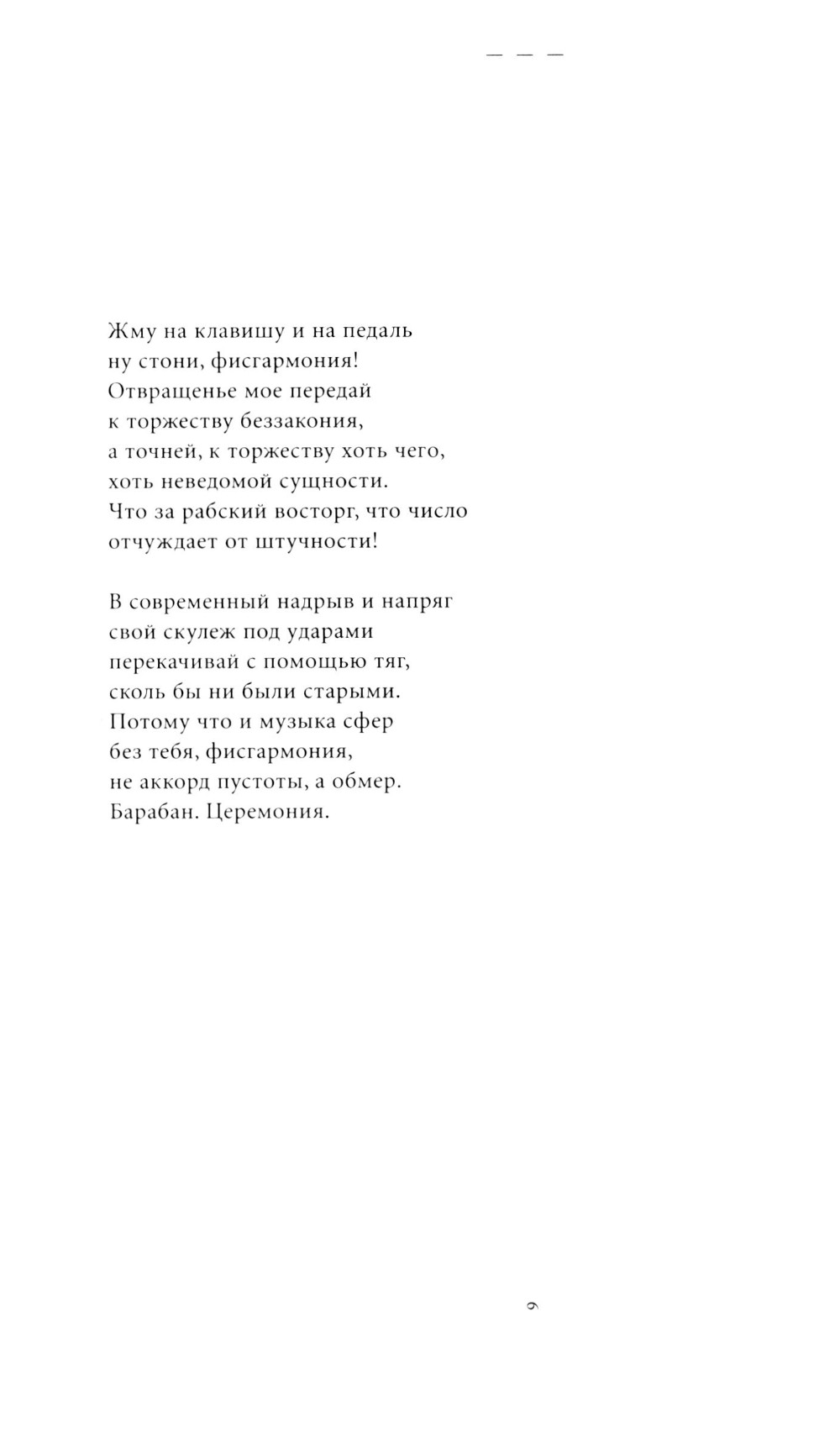 — — —

Жму на клавишу и на педаль
ну стони, фисгармония!
Отвращенье мое передай
к торжеству беззакония,
а точней, к торжеству хоть чего,
хоть неведомой сущности.
Что за рабский восторг, что число
отчуждает от штучности!

В современный надрыв и напряг
свой скулеж под ударами
перекачивай с помощью тяг,
сколь бы ни были старыми.
Потому что и музыка сфер
без тебя, фисгармония,
не аккорд пустоты, а обмер.
Барабан. Церемония.

9